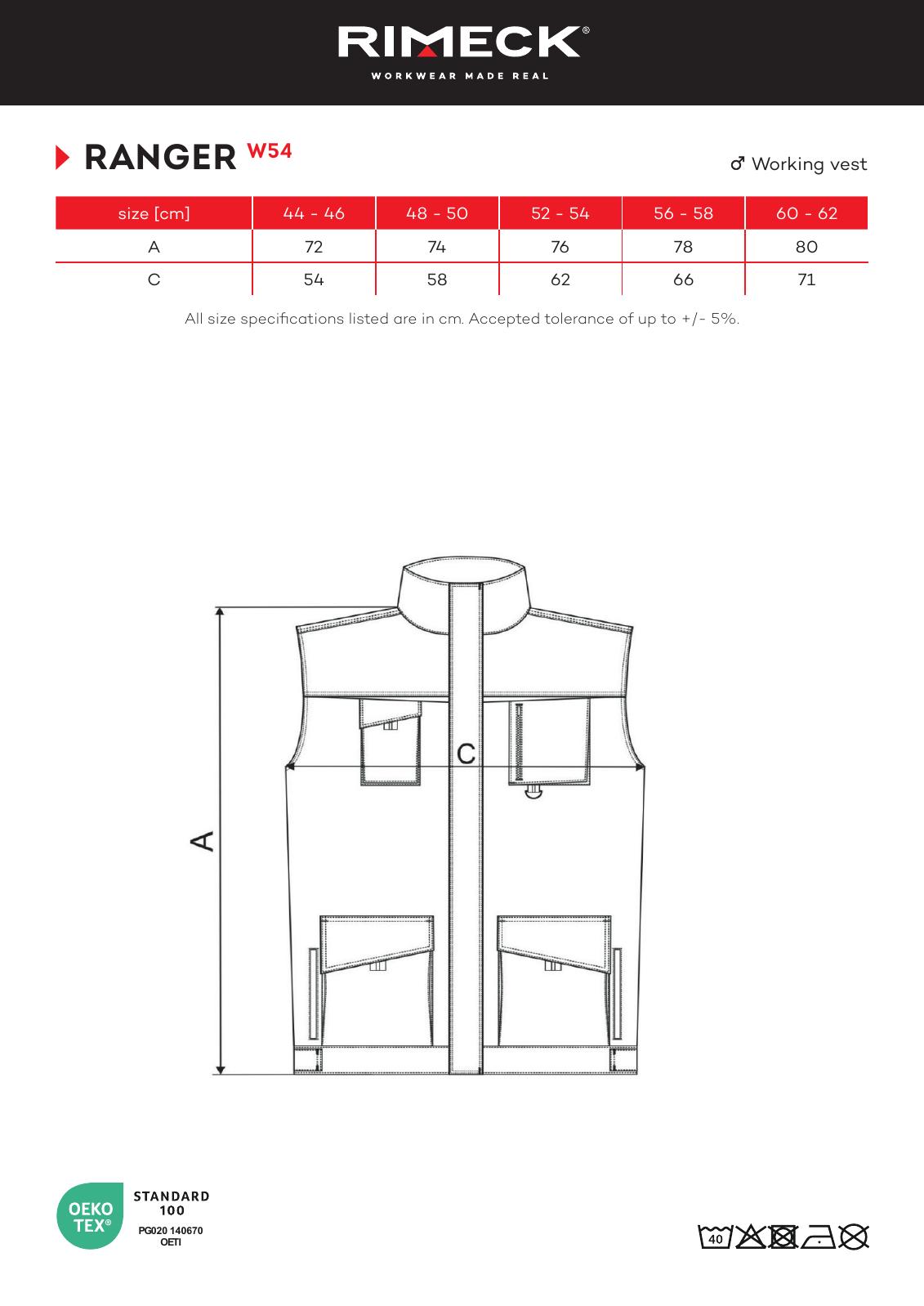 RIMECK®
WORKWEAR MADE REAL

RANGER W54

♂ Working vest

| size [cm] | 44 - 46 | 48 - 50 | 52 - 54 | 56 - 58 | 60 - 62 |
|---|---|---|---|---|---|
| A | 72 | 74 | 76 | 78 | 80 |
| C | 54 | 58 | 62 | 66 | 71 |

All size specifications listed are in cm. Accepted tolerance of up to +/- 5%.

C

A

OEKO TEX®
STANDARD 100
PG020 140670
OETI

40